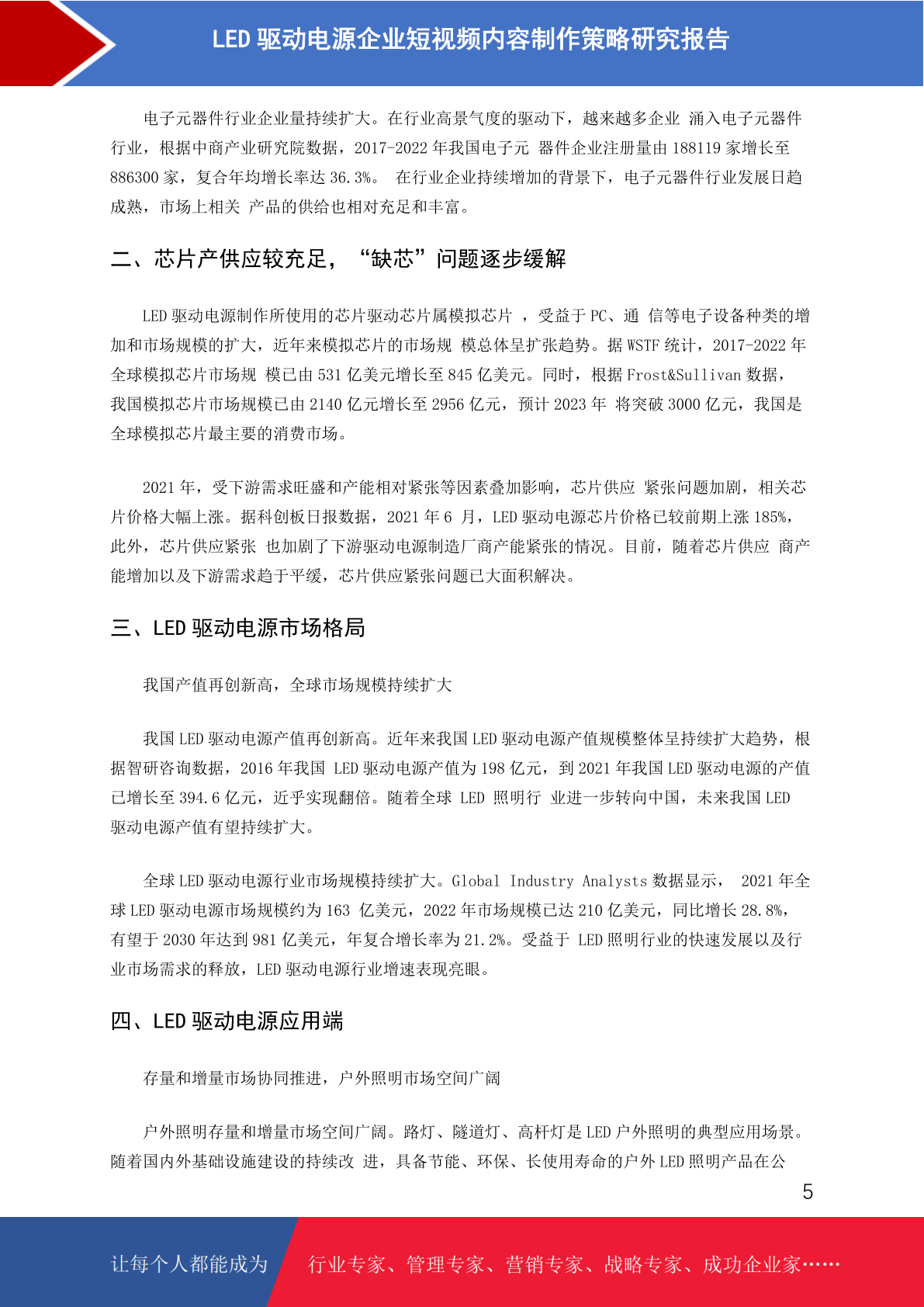 LED 驱动电源企业短视频内容制作策略研究报告

电子元器件行业企业量持续扩大。在行业高景气度的驱动下，越来越多企业 涌入电子元器件行业，根据中商产业研究院数据，2017-2022 年我国电子元 器件企业注册量由 188119 家增长至 886300 家，复合年均增长率达 36.3%。 在行业企业持续增加的背景下，电子元器件行业发展日趋成熟，市场上相关 产品的供给也相对充足和丰富。

二、芯片产供应较充足，“缺芯”问题逐步缓解

LED 驱动电源制作所使用的芯片驱动芯片属模拟芯片 ，受益于 PC、通 信等电子设备种类的增加和市场规模的扩大，近年来模拟芯片的市场规 模总体呈扩张趋势。据 WSTF 统计，2017-2022 年全球模拟芯片市场规 模已由 531 亿美元增长至 845 亿美元。同时，根据 Frost&Sullivan 数据，我国模拟芯片市场规模已由 2140 亿元增长至 2956 亿元，预计 2023 年 将突破 3000 亿元，我国是全球模拟芯片最主要的消费市场。

2021 年，受下游需求旺盛和产能相对紧张等因素叠加影响，芯片供应 紧张问题加剧，相关芯片价格大幅上涨。据科创板日报数据，2021 年 6 月，LED 驱动电源芯片价格已较前期上涨 185%，此外，芯片供应紧张 也加剧了下游驱动电源制造厂商产能紧张的情况。目前，随着芯片供应 商产能增加以及下游需求趋于平缓，芯片供应紧张问题已大面积解决。

三、LED 驱动电源市场格局

我国产值再创新高，全球市场规模持续扩大

我国 LED 驱动电源产值再创新高。近年来我国 LED 驱动电源产值规模整体呈持续扩大趋势，根据智研咨询数据，2016 年我国 LED 驱动电源产值为 198 亿元，到 2021 年我国 LED 驱动电源的产值已增长至 394.6 亿元，近乎实现翻倍。随着全球 LED 照明行 业进一步转向中国，未来我国 LED 驱动电源产值有望持续扩大。

全球 LED 驱动电源行业市场规模持续扩大。Global Industry Analysts 数据显示， 2021 年全球 LED 驱动电源市场规模约为 163 亿美元，2022 年市场规模已达 210 亿美元，同比增长 28.8%，有望于 2030 年达到 981 亿美元，年复合增长率为 21.2%。受益于 LED 照明行业的快速发展以及行业市场需求的释放，LED 驱动电源行业增速表现亮眼。

四、LED 驱动电源应用端

存量和增量市场协同推进，户外照明市场空间广阔

户外照明存量和增量市场空间广阔。路灯、隧道灯、高杆灯是 LED 户外照明的典型应用场景。随着国内外基础设施建设的持续改 进，具备节能、环保、长使用寿命的户外 LED 照明产品在公

5

让每个人都能成为 行业专家、管理专家、营销专家、战略专家、成功企业家……